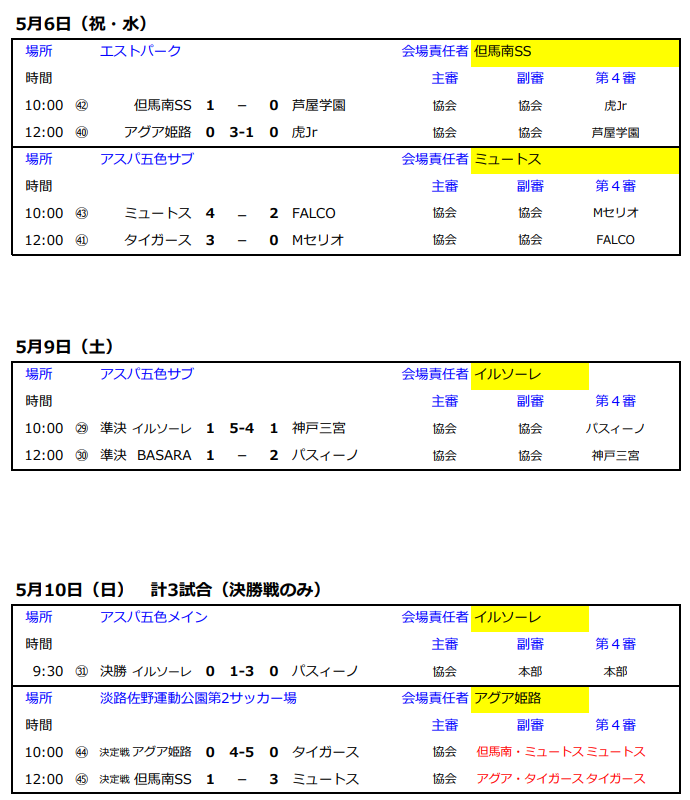 5月6日（祝・水）

場所 エストパーク 会場責任者 但馬南SS

時間 主審 副審 第４審

10:00 ㊷ 但馬南SS 1 – 0 芦屋学園 協会 協会 虎Jr

12:00 ㊵ アグア姫路 0 3-1 0 虎Jr 協会 協会 芦屋学園

場所 アスパ五色サブ 会場責任者 ミュートス

時間 主審 副審 第４審

10:00 ㊸ ミュートス 4 – 2 FALCO 協会 協会 Mセリオ

12:00 ㊶ タイガース 3 – 0 Mセリオ 協会 協会 FALCO

5月9日（土）

場所 アスパ五色サブ 会場責任者 イルソーレ

時間 主審 副審 第４審

10:00 ㉙ 準決 イルソーレ 1 5-4 1 神戸三宮 協会 協会 パスィーノ

12:00 ㉚ 準決 BASARA 1 – 2 パスィーノ 協会 協会 神戸三宮

5月10日（日） 計3試合（決勝戦のみ）

場所 アスパ五色メイン 会場責任者 イルソーレ

時間 主審 副審 第４審

9:30 ㉛ 決勝 イルソーレ 0 1-3 0 パスィーノ 協会 本部 本部

場所 淡路佐野運動公園第2サッカー場 会場責任者 アグア姫路

時間 主審 副審 第４審

10:00 ㊹ 決定戦 アグア姫路 0 4-5 0 タイガース 協会 但馬南・ミュートス ミュートス

12:00 ㊺ 決定戦 但馬南SS 1 – 3 ミュートス 協会 アグア・タイガース タイガース